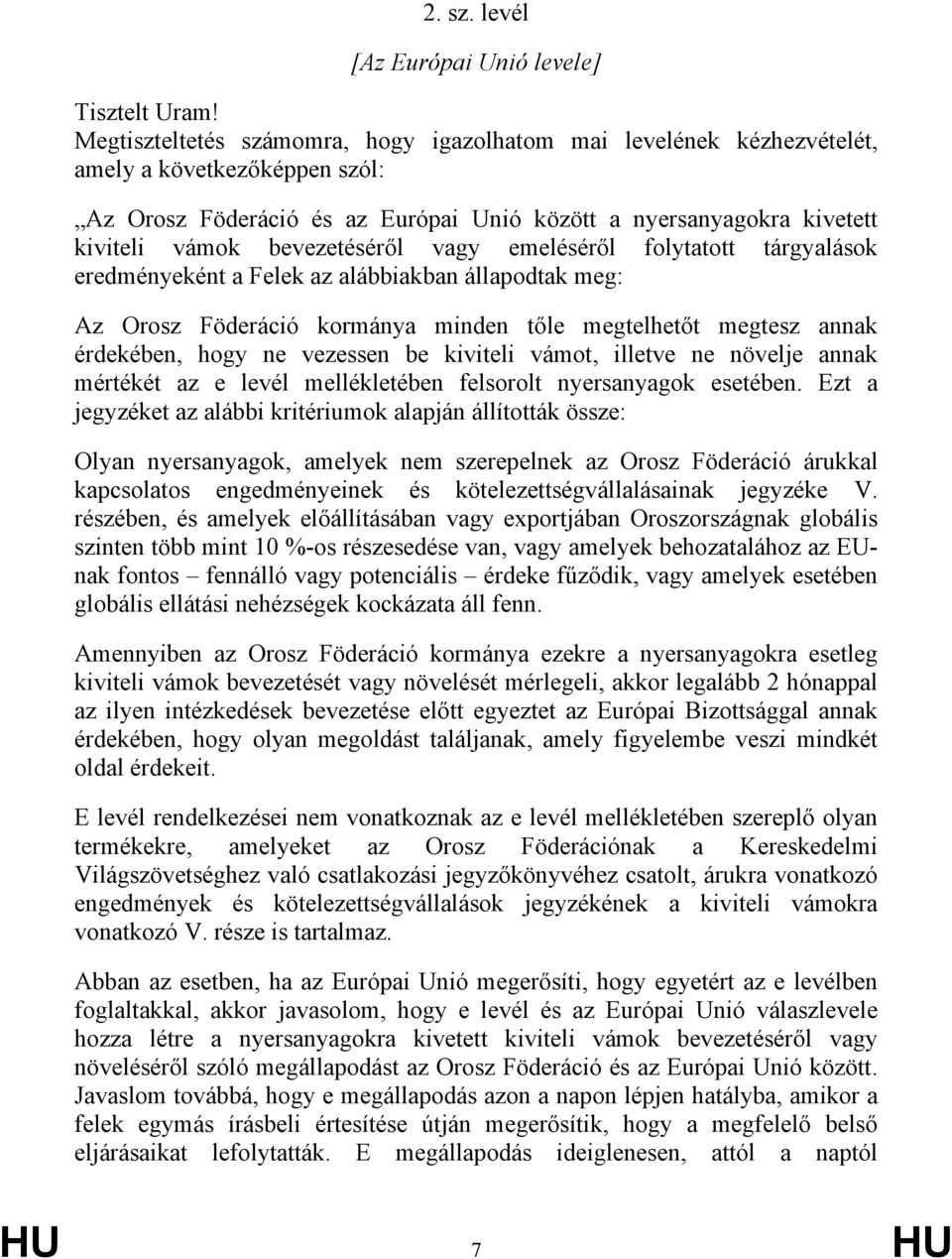 2. sz. levél

[Az Európai Unió levele]

Tisztelt Uram!
Megtiszteltetés számomra, hogy igazolhatom mai levelének kézhezvételét, amely a következőképpen szól:

„Az Orosz Föderáció és az Európai Unió között a nyersanyagokra kivetett kiviteli vámok bevezetéséről vagy emeléséről folytatott tárgyalások eredményeként a Felek az alábbiakban állapodtak meg:

Az Orosz Föderáció kormánya minden tőle megtelhetőt megtesz annak érdekében, hogy ne vezessen be kiviteli vámot, illetve ne növelje annak mértékét az e levél mellékletében felsorolt nyersanyagok esetében. Ezt a jegyzéket az alábbi kritériumok alapján állították össze:

Olyan nyersanyagok, amelyek nem szerepelnek az Orosz Föderáció árukkal kapcsolatos engedményeinek és kötelezettségvállalásainak jegyzéke V. részében, és amelyek előállításában vagy exportjában Oroszországnak globális szinten több mint 10 %-os részesedése van, vagy amelyek behozatalához az EU-nak fontos – fennálló vagy potenciális – érdeke fűződik, vagy amelyek esetében globális ellátási nehézségek kockázata áll fenn.

Amennyiben az Orosz Föderáció kormánya ezekre a nyersanyagokra esetleg kiviteli vámok bevezetését vagy növelését mérlegeli, akkor legalább 2 hónappal az ilyen intézkedések bevezetése előtt egyeztet az Európai Bizottsággal annak érdekében, hogy olyan megoldást találjanak, amely figyelembe veszi mindkét oldal érdekeit.

E levél rendelkezései nem vonatkoznak az e levél mellékletében szereplő olyan termékekre, amelyeket az Orosz Föderációnak a Kereskedelmi Világszövetséghez való csatlakozási jegyzőkönyvéhez csatolt, árukra vonatkozó engedmények és kötelezettségvállalások jegyzékének a kiviteli vámokra vonatkozó V. része is tartalmaz.

Abban az esetben, ha az Európai Unió megerősíti, hogy egyetért az e levélben foglaltakkal, akkor javasolom, hogy e levél és az Európai Unió válaszlevele hozza létre a nyersanyagokra kivetett kiviteli vámok bevezetéséről vagy növeléséről szóló megállapodást az Orosz Föderáció és az Európai Unió között. Javaslom továbbá, hogy e megállapodás azon a napon lépjen hatályba, amikor a felek egymás írásbeli értesítése útján megerősítik, hogy a megfelelő belső eljárásaikat lefolytatták. E megállapodás ideiglenesen, attól a naptól

HU 7 HU